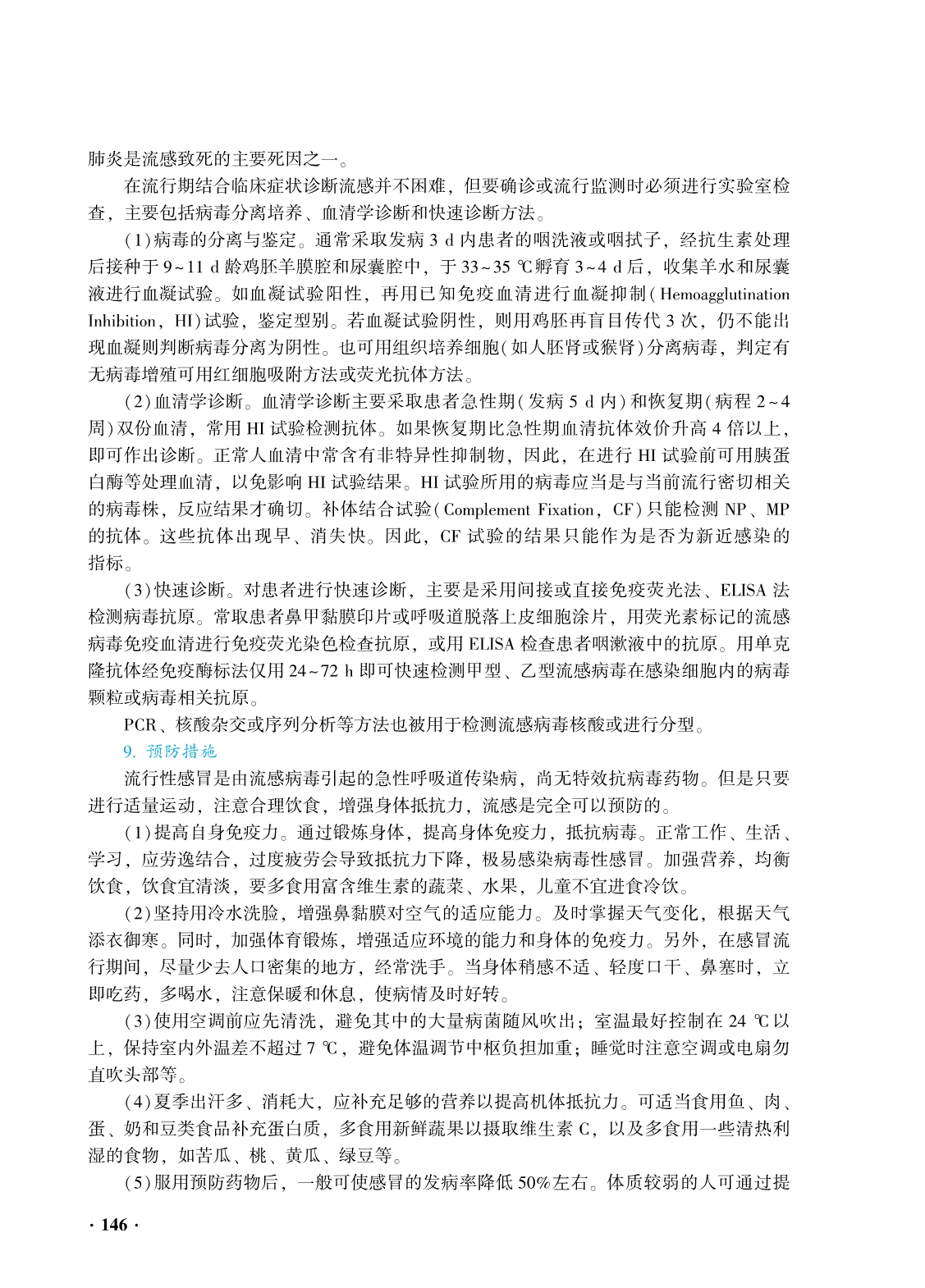 肺炎是流感致死的主要死因之一。

在流行期结合临床症状诊断流感并不困难，但要确诊或流行监测时必须进行实验室检查，主要包括病毒分离培养、血清学诊断和快速诊断方法。

(1)病毒的分离与鉴定。通常采取发病 3 d 内患者的咽洗液或咽拭子，经抗生素处理后接种于 9~11 d 龄鸡胚羊膜腔和尿囊腔中，于 33~35 ℃孵育 3~4 d 后，收集羊水和尿囊液进行血凝试验。如血凝试验阳性，再用已知免疫血清进行血凝抑制(Hemoagglutination Inhibition，HI)试验，鉴定型别。若血凝试验阴性，则用鸡胚再盲目传代 3 次，仍不能出现血凝则判断病毒分离为阴性。也可用组织培养细胞(如人胚肾或猴肾)分离病毒，判定有无病毒增殖可用红细胞吸附方法或荧光抗体方法。

(2)血清学诊断。血清学诊断主要采取患者急性期(发病 5 d 内)和恢复期(病程 2~4 周)双份血清，常用 HI 试验检测抗体。如果恢复期比急性期血清抗体效价升高 4 倍以上，即可作出诊断。正常人血清中常含有非特异性抑制物，因此，在进行 HI 试验前可用胰蛋白酶等处理血清，以免影响 HI 试验结果。HI 试验所用的病毒应当是与当前流行密切相关的病毒株，反应结果才确切。补体结合试验(Complement Fixation，CF)只能检测 NP、MP 的抗体。这些抗体出现早、消失快。因此，CF 试验的结果只能作为是否为新近感染的指标。

(3)快速诊断。对患者进行快速诊断，主要是采用间接或直接免疫荧光法、ELISA 法检测病毒抗原。常取患者鼻甲黏膜印片或呼吸道脱落上皮细胞涂片，用荧光素标记的流感病毒免疫血清进行免疫荧光染色检查抗原，或用 ELISA 检查患者咽漱液中的抗原。用单克隆抗体经免疫酶标法仅用 24~72 h 即可快速检测甲型、乙型流感病毒在感染细胞内的病毒颗粒或病毒相关抗原。

PCR、核酸杂交或序列分析等方法也被用于检测流感病毒核酸或进行分型。

9. 预防措施

流行性感冒是由流感病毒引起的急性呼吸道传染病，尚无特效抗病毒药物。但是只要进行适量运动，注意合理饮食，增强身体抵抗力，流感是完全可以预防的。

(1)提高自身免疫力。通过锻炼身体，提高身体免疫力，抵抗病毒。正常工作、生活、学习，应劳逸结合，过度疲劳会导致抵抗力下降，极易感染病毒性感冒。加强营养，均衡饮食，饮食宜清淡，要多食用富含维生素的蔬菜、水果，儿童不宜进食冷饮。

(2)坚持用冷水洗脸，增强鼻黏膜对空气的适应能力。及时掌握天气变化，根据天气添衣御寒。同时，加强体育锻炼，增强适应环境的能力和身体的免疫力。另外，在感冒流行期间，尽量少去人口密集的地方，经常洗手。当身体稍感不适、轻度口干、鼻塞时，立即吃药，多喝水，注意保暖和休息，使病情及时好转。

(3)使用空调前应先清洗，避免其中的大量病菌随风吹出；室温最好控制在 24 ℃以上，保持室内外温差不超过 7 ℃，避免体温调节中枢负担加重；睡觉时注意空调或电扇勿直吹头部等。

(4)夏季出汗多、消耗大，应补充足够的营养以提高机体抵抗力。可适当食用鱼、肉、蛋、奶和豆类食品补充蛋白质，多食用新鲜蔬果以摄取维生素 C，以及多食用一些清热利湿的食物，如苦瓜、桃、黄瓜、绿豆等。

(5)服用预防药物后，一般可使感冒的发病率降低 50%左右。体质较弱的人可通过提

· 146 ·